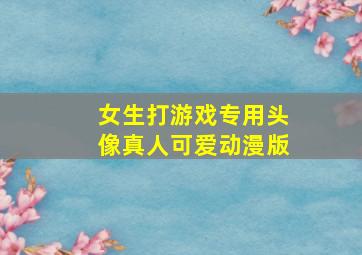 女生打游戏专用头像真人可爱动漫版